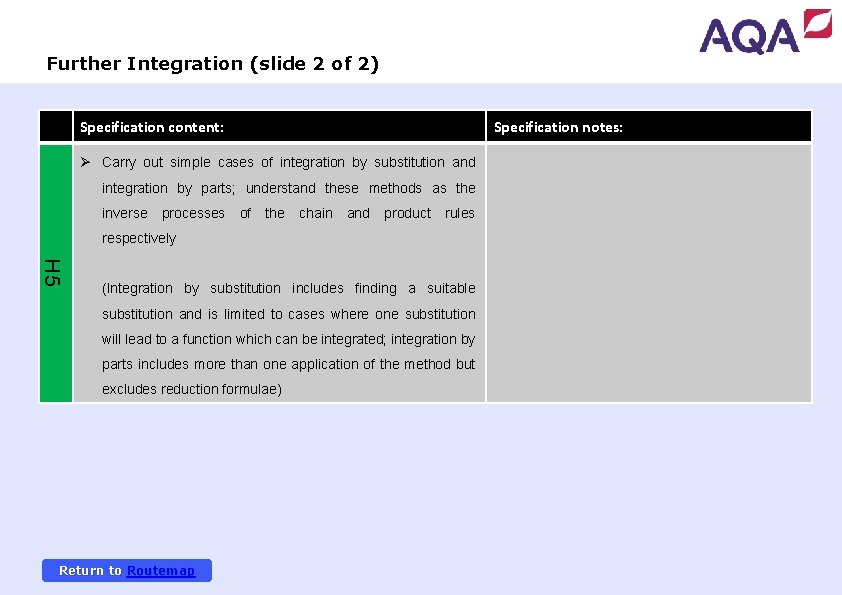 AQA

Further Integration (slide 2 of 2)

| | Specification content: | Specification notes: |
|---|---|---|
| H5 | ➢ Carry out simple cases of integration by substitution and integration by parts; understand these methods as the inverse processes of the chain and product rules respectively<br><br>(Integration by substitution includes finding a suitable substitution and is limited to cases where one substitution will lead to a function which can be integrated; integration by parts includes more than one application of the method but excludes reduction formulae) | |

Return to Routemap